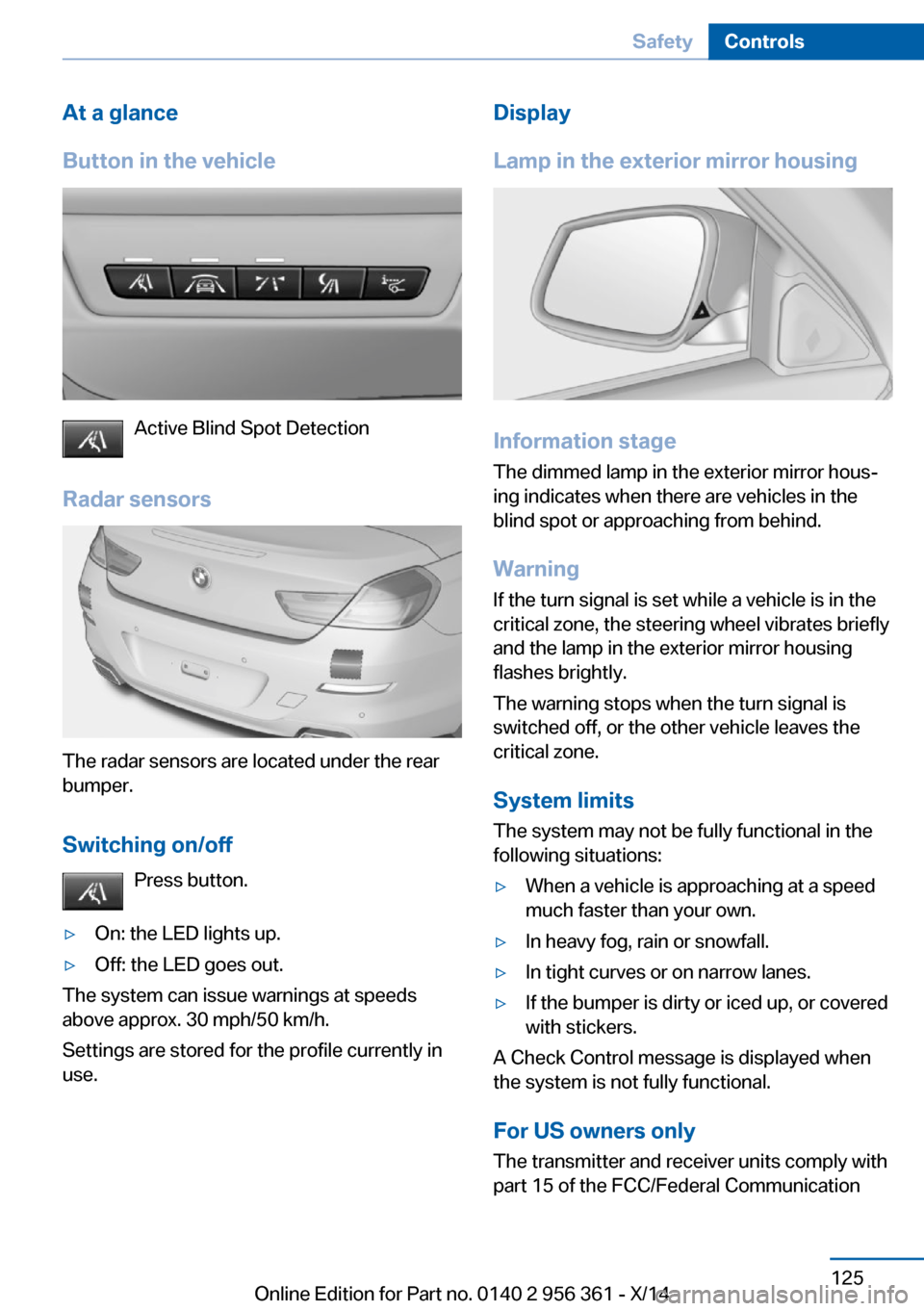 Safety Controls

At a glance

Button in the vehicle

Active Blind Spot Detection

Radar sensors

The radar sensors are located under the rear bumper.

Switching on/off

Press button.

▷ On: the LED lights up.

▷ Off: the LED goes out.

The system can issue warnings at speeds above approx. 30 mph/50 km/h.

Settings are stored for the profile currently in use.

Display

Lamp in the exterior mirror housing

Information stage

The dimmed lamp in the exterior mirror housing indicates when there are vehicles in the blind spot or approaching from behind.

Warning

If the turn signal is set while a vehicle is in the critical zone, the steering wheel vibrates briefly and the lamp in the exterior mirror housing flashes brightly.

The warning stops when the turn signal is switched off, or the other vehicle leaves the critical zone.

System limits

The system may not be fully functional in the following situations:

▷ When a vehicle is approaching at a speed much faster than your own.

▷ In heavy fog, rain or snowfall.

▷ In tight curves or on narrow lanes.

▷ If the bumper is dirty or iced up, or covered with stickers.

A Check Control message is displayed when the system is not fully functional.

For US owners only

The transmitter and receiver units comply with part 15 of the FCC/Federal Communication

125

Online Edition for Part no. 0140 2 956 361 - X/14

carmanualsonline.info